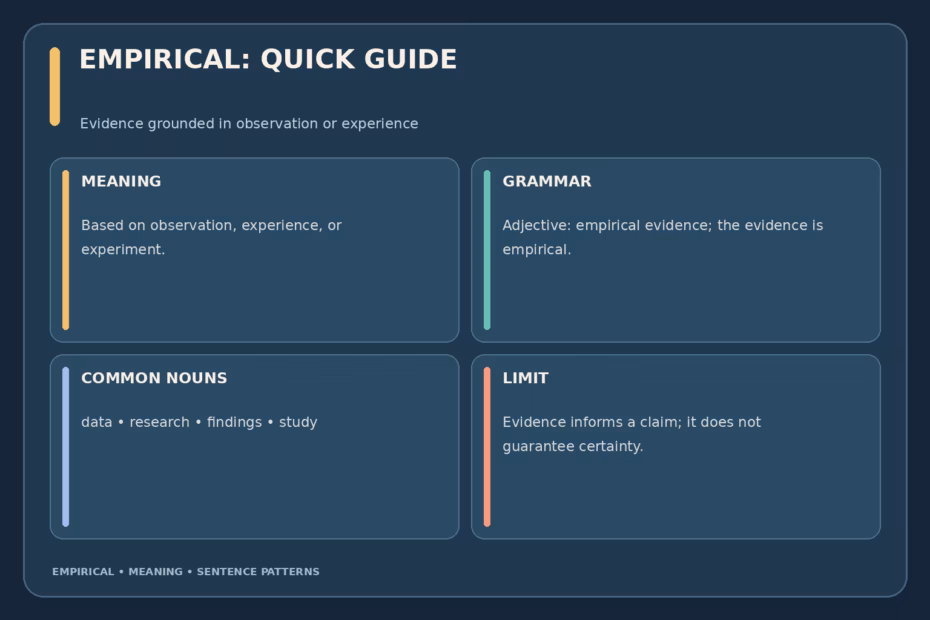 EMPIRICAL: QUICK GUIDE

Evidence grounded in observation or experience

MEANING

Based on observation, experience, or experiment.

GRAMMAR

Adjective: empirical evidence; the evidence is empirical.

COMMON NOUNS

data • research • findings • study

LIMIT

Evidence informs a claim; it does not guarantee certainty.

EMPIRICAL • MEANING • SENTENCE PATTERNS